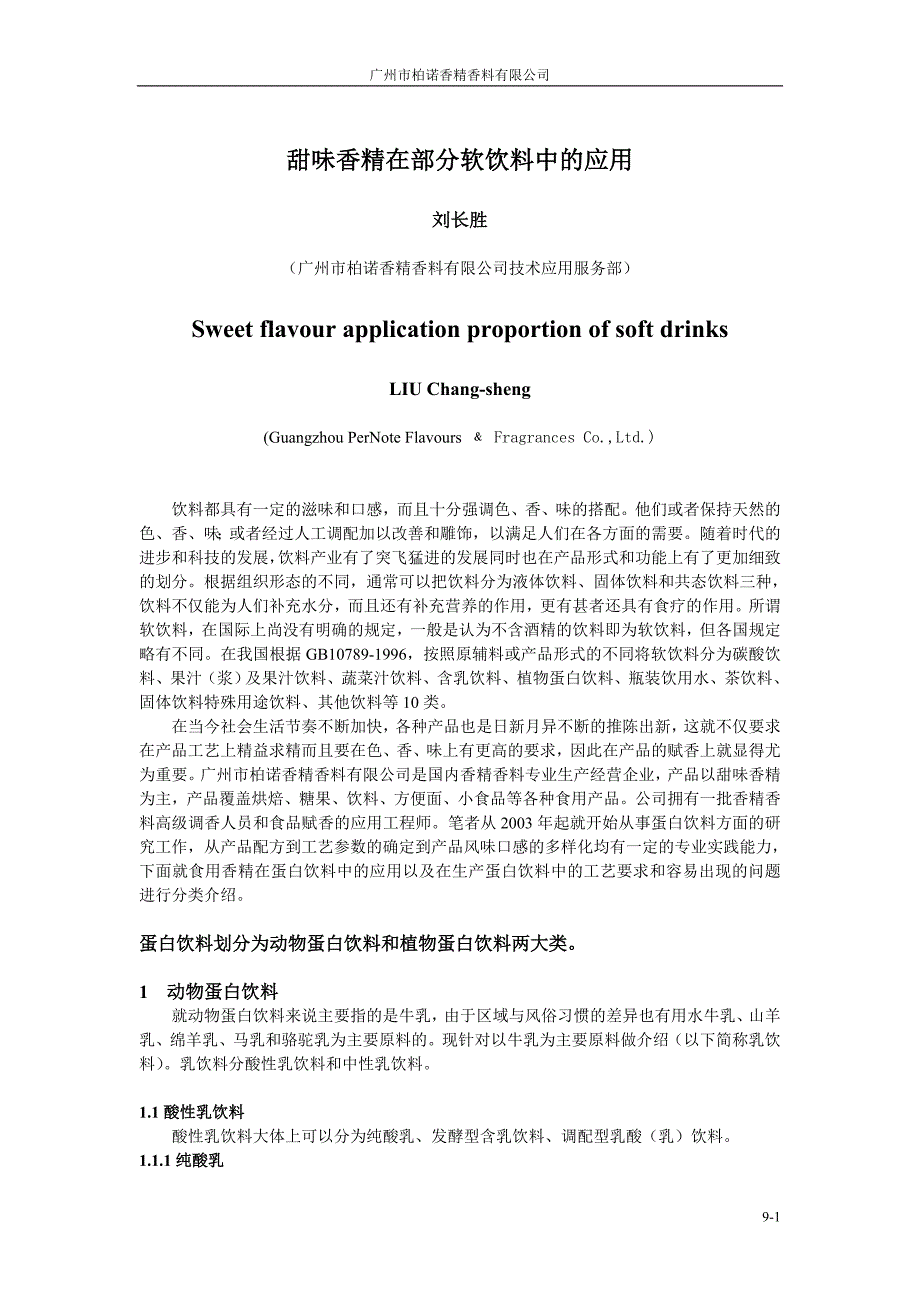 广州市柏诺香精香料有限公司

甜味香精在部分软饮料中的应用

刘长胜

（广州市柏诺香精香料有限公司技术应用服务部）

Sweet flavour application proportion of soft drinks

LIU Chang-sheng

(Guangzhou PerNote Flavours ＆ Fragrances Co.,Ltd.)

饮料都具有一定的滋味和口感，而且十分强调色、香、味的搭配。他们或者保持天然的色、香、味，或者经过人工调配加以改善和雕饰，以满足人们在各方面的需要。随着时代的进步和科技的发展，饮料产业有了突飞猛进的发展同时也在产品形式和功能上有了更加细致的划分。根据组织形态的不同，通常可以把饮料分为液体饮料、固体饮料和共态饮料三种，饮料不仅能为人们补充水分，而且还有补充营养的作用，更有甚者还具有食疗的作用。所谓软饮料，在国际上尚没有明确的规定，一般是认为不含酒精的饮料即为软饮料，但各国规定略有不同。在我国根据 GB10789-1996，按照原辅料或产品形式的不同将软饮料分为碳酸饮料、果汁（浆）及果汁饮料、蔬菜汁饮料、含乳饮料、植物蛋白饮料、瓶装饮用水、茶饮料、固体饮料特殊用途饮料、其他饮料等 10 类。

在当今社会生活节奏不断加快，各种产品也是日新月异不断的推陈出新，这就不仅要求在产品工艺上精益求精而且要在色、香、味上有更高的要求，因此在产品的赋香上就显得尤为重要。广州市柏诺香精香料有限公司是国内香精香料专业生产经营企业，产品以甜味香精为主，产品覆盖烘焙、糖果、饮料、方便面、小食品等各种食用产品。公司拥有一批香精香料高级调香人员和食品赋香的应用工程师。笔者从 2003 年起就开始从事蛋白饮料方面的研究工作，从产品配方到工艺参数的确定到产品风味口感的多样化均有一定的专业实践能力，下面就食用香精在蛋白饮料中的应用以及在生产蛋白饮料中的工艺要求和容易出现的问题进行分类介绍。

蛋白饮料划分为动物蛋白饮料和植物蛋白饮料两大类。

1 动物蛋白饮料

就动物蛋白饮料来说主要指的是牛乳，由于区域与风俗习惯的差异也有用水牛乳、山羊乳、绵羊乳、马乳和骆驼乳为主要原料的。现针对以牛乳为主要原料做介绍（以下简称乳饮料）。乳饮料分酸性乳饮料和中性乳饮料。

1.1 酸性乳饮料

酸性乳饮料大体上可以分为纯酸乳、发酵型含乳饮料、调配型乳酸（乳）饮料。

1.1.1 纯酸乳

9-1